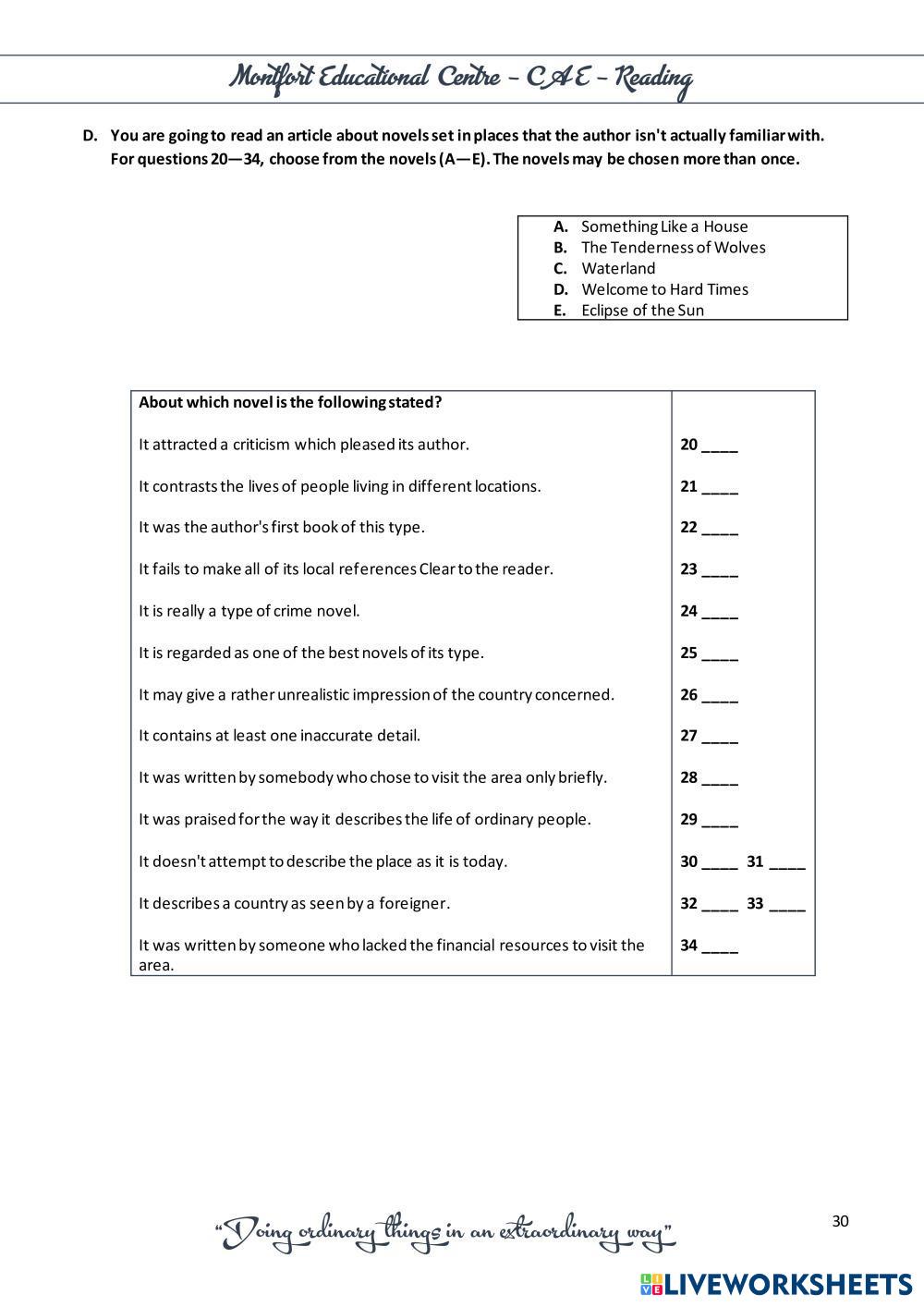 Montfort Educational Centre – CAE – Reading

D. You are going to read an article about novels set in places that the author isn't actually familiar with. For questions 20—34, choose from the novels (A—E). The novels may be chosen more than once.

A. Something Like a House
B. The Tenderness of Wolves
C. Waterland
D. Welcome to Hard Times
E. Eclipse of the Sun

| About which novel is the following stated? | |
|---|---|
| It attracted a criticism which pleased its author. | 20 ____ |
| It contrasts the lives of people living in different locations. | 21 ____ |
| It was the author's first book of this type. | 22 ____ |
| It fails to make all of its local references Clear to the reader. | 23 ____ |
| It is really a type of crime novel. | 24 ____ |
| It is regarded as one of the best novels of its type. | 25 ____ |
| It may give a rather unrealistic impression of the country concerned. | 26 ____ |
| It contains at least one inaccurate detail. | 27 ____ |
| It was written by somebody who chose to visit the area only briefly. | 28 ____ |
| It was praised for the way it describes the life of ordinary people. | 29 ____ |
| It doesn't attempt to describe the place as it is today. | 30 ____ 31 ____ |
| It describes a country as seen by a foreigner. | 32 ____ 33 ____ |
| It was written by someone who lacked the financial resources to visit the area. | 34 ____ |

"Doing ordinary things in an extraordinary way"

30

LIVEWORKSHEETS